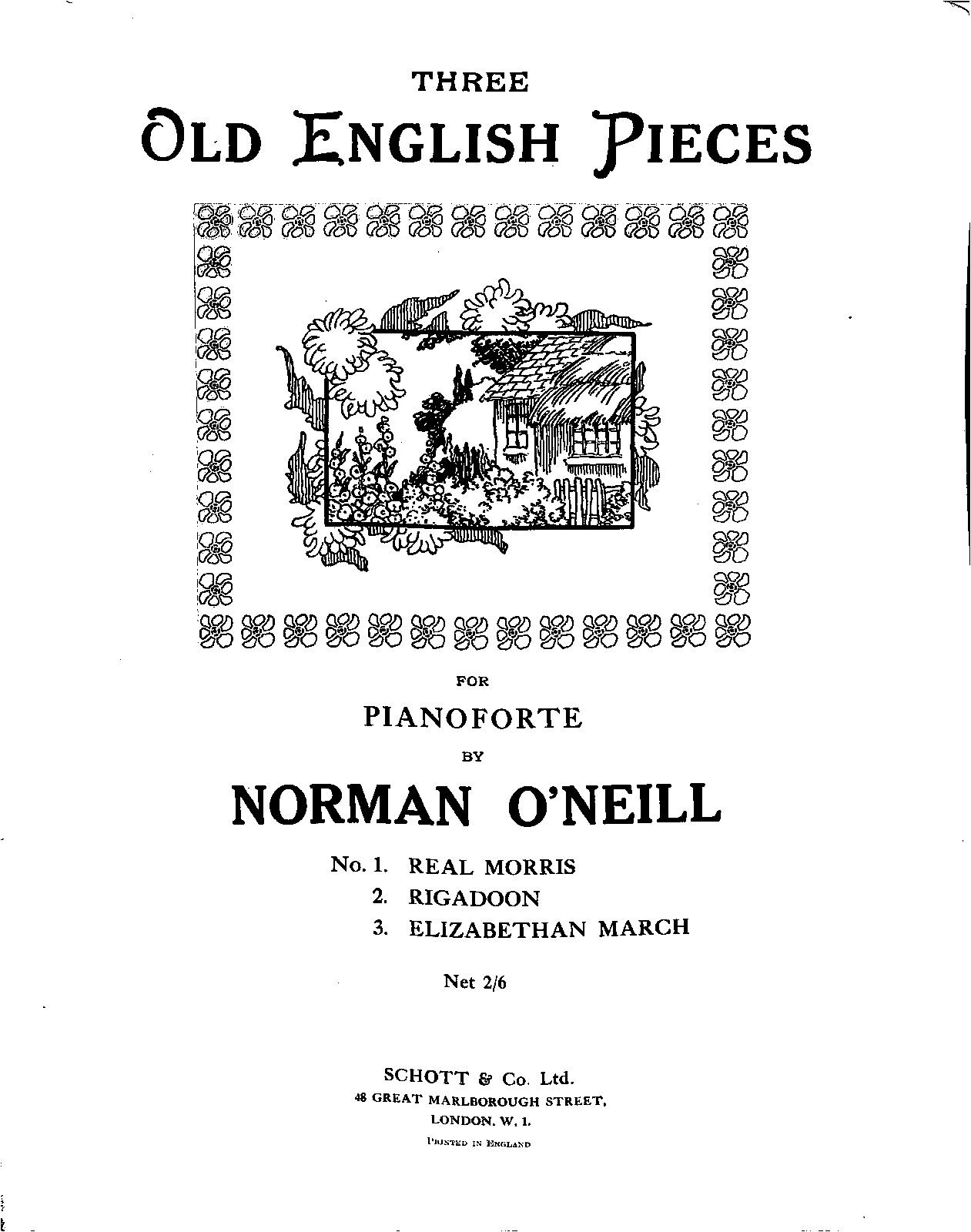 THREE

OLD ENGLISH PIECES

FOR

PIANOFORTE

BY

NORMAN O'NEILL

No. 1. REAL MORRIS
2. RIGADOON
3. ELIZABETHAN MARCH

Net 2/6

SCHOTT & Co. Ltd.
48 GREAT MARLBOROUGH STREET,
LONDON, W. 1.

PRINTED IN ENGLAND